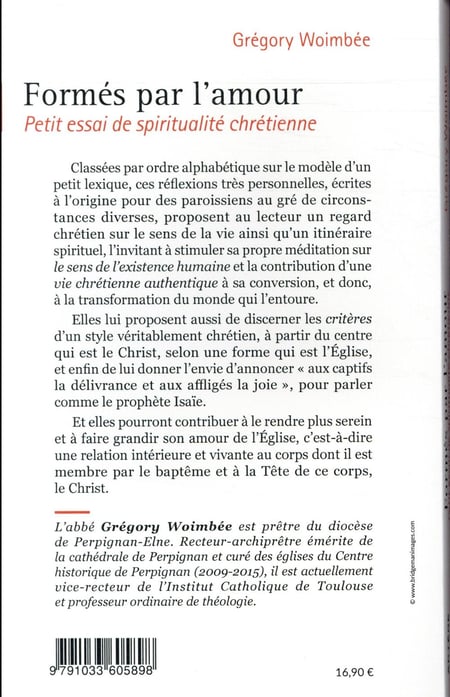 Grégory Woimbée

Formés par l'amour

Petit essai de spiritualité chrétienne

Classées par ordre alphabétique sur le modèle d'un petit lexique, ces réflexions très personnelles, écrites à l'origine pour des paroissiens au gré de circonstances diverses, proposent au lecteur un regard chrétien sur le sens de la vie ainsi qu'un itinéraire spirituel, l'invitant à stimuler sa propre méditation sur le sens de l'existence humaine et la contribution d'une vie chrétienne authentique à sa conversion, et donc, à la transformation du monde qui l'entoure.

Elles lui proposent aussi de discerner les critères d'un style véritablement chrétien, à partir du centre qui est le Christ, selon une forme qui est l'Église, et enfin de lui donner l'envie d'annoncer « aux captifs la délivrance et aux affligés la joie », pour parler comme le prophète Isaïe.

Et elles pourront contribuer à le rendre plus serein et à faire grandir son amour de l'Église, c'est-à-dire une relation intérieure et vivante au corps dont il est membre par le baptême et à la Tête de ce corps, le Christ.

L'abbé Grégory Woimbée est prêtre du diocèse de Perpignan-Elne. Recteur-archiprêtre émérite de la cathédrale de Perpignan et curé des églises du Centre historique de Perpignan (2009-2015), il est actuellement vice-recteur de l'Institut Catholique de Toulouse et professeur ordinaire de théologie.

© www.bridgemanimages.com

9 791033 605898

16,90 €